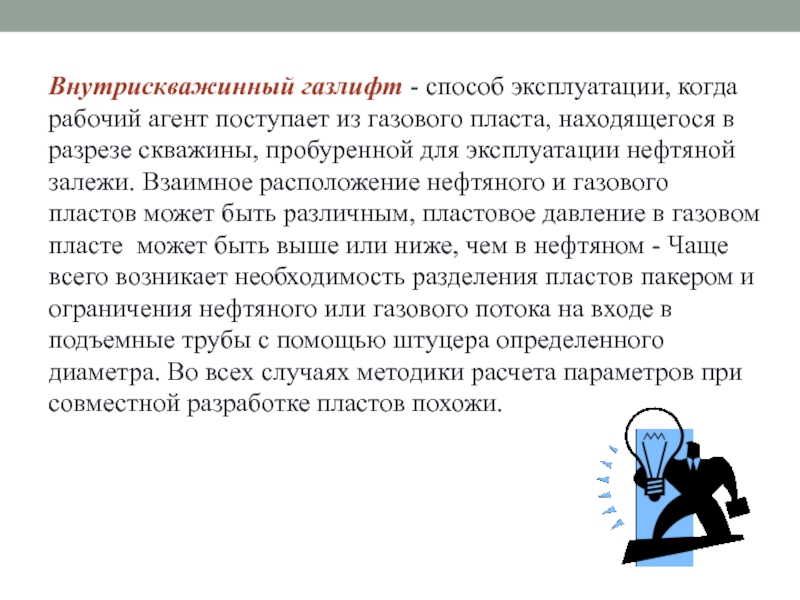 Внутрискважинный газлифт - способ эксплуатации, когда рабочий агент поступает из газового пласта, находящегося в разрезе скважины, пробуренной для эксплуатации нефтяной залежи. Взаимное расположение нефтяного и газового пластов может быть различным, пластовое давление в газовом пласте  может быть выше или ниже, чем в нефтяном - Чаще всего возникает необходимость разделения пластов пакером и ограничения нефтяного или газового потока на входе в подъемные трубы с помощью штуцера определенного диаметра. Во всех случаях методики расчета параметров при совместной разработке пластов похожи.